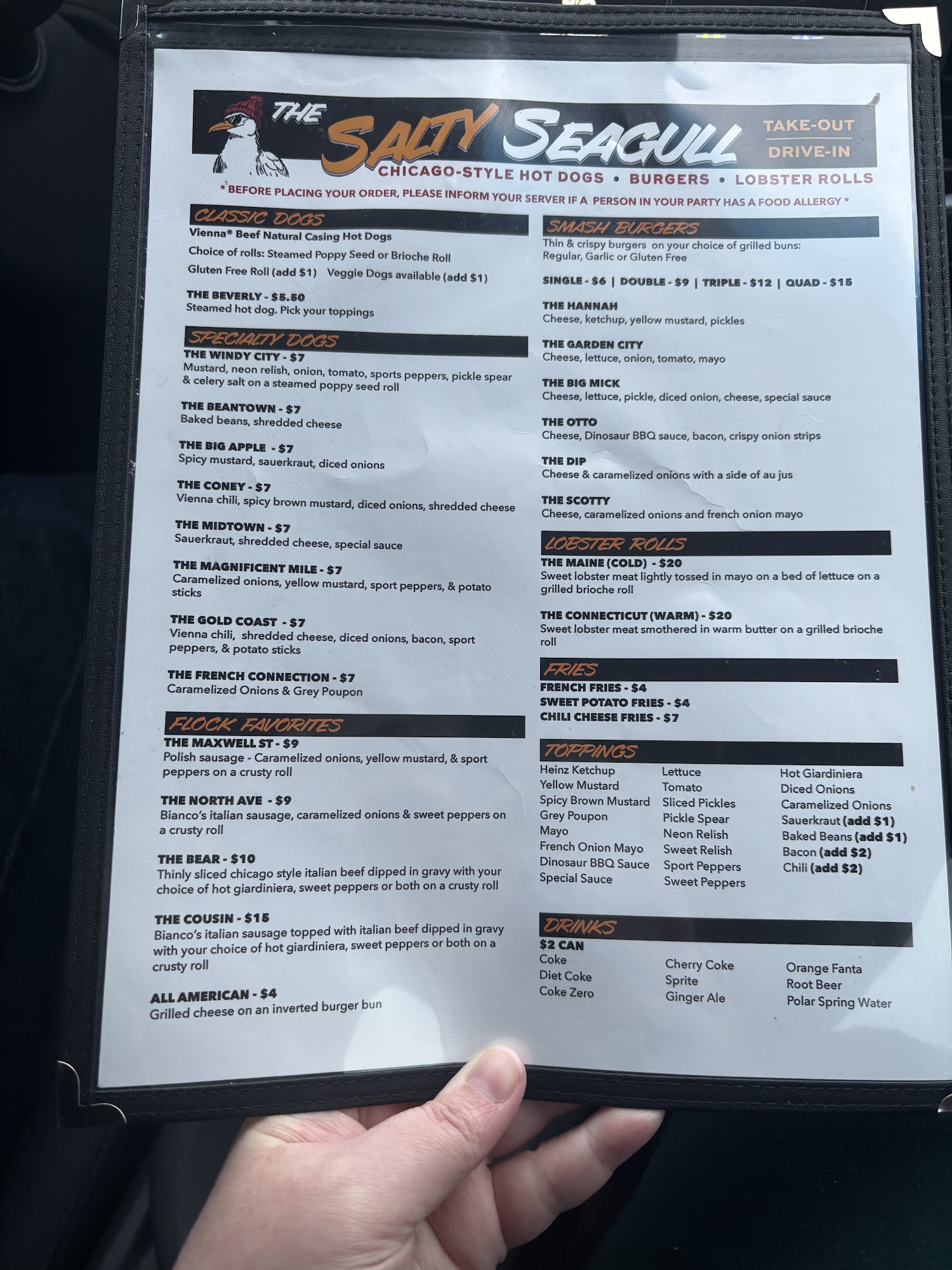 THE SALTY SEAGULL

TAKE-OUT
DRIVE-IN

CHICAGO-STYLE HOT DOGS • BURGERS • LOBSTER ROLLS

* BEFORE PLACING YOUR ORDER, PLEASE INFORM YOUR SERVER IF A PERSON IN YOUR PARTY HAS A FOOD ALLERGY *

CLASSIC DOGS

Vienna® Beef Natural Casing Hot Dogs

Choice of rolls: Steamed Poppy Seed or Brioche Roll

Gluten Free Roll (add $1) Veggie Dogs available (add $1)

THE BEVERLY - $5.50
Steamed hot dog. Pick your toppings

SPECIALTY DOGS

THE WINDY CITY - $7
Mustard, neon relish, onion, tomato, sports peppers, pickle spear & celery salt on a steamed poppy seed roll

THE BEANTOWN - $7
Baked beans, shredded cheese

THE BIG APPLE - $7
Spicy mustard, sauerkraut, diced onions

THE CONEY - $7
Vienna chili, spicy brown mustard, diced onions, shredded cheese

THE MIDTOWN - $7
Sauerkraut, shredded cheese, special sauce

THE MAGNIFICENT MILE - $7
Caramelized onions, yellow mustard, sport peppers, & potato sticks

THE GOLD COAST - $7
Vienna chili, shredded cheese, diced onions, bacon, sport peppers, & potato sticks

THE FRENCH CONNECTION - $7
Caramelized Onions & Grey Poupon

FLOCK FAVORITES

THE MAXWELL ST - $9
Polish sausage - Caramelized onions, yellow mustard, & sport peppers on a crusty roll

THE NORTH AVE - $9
Bianco's italian sausage, caramelized onions & sweet peppers on a crusty roll

THE BEAR - $10
Thinly sliced chicago style italian beef dipped in gravy with your choice of hot giardiniera, sweet peppers or both on a crusty roll

THE COUSIN - $15
Bianco's italian sausage topped with italian beef dipped in gravy with your choice of hot giardiniera, sweet peppers or both on a crusty roll

ALL AMERICAN - $4
Grilled cheese on an inverted burger bun

SMASH BURGERS

Thin & crispy burgers on your choice of grilled buns: Regular, Garlic or Gluten Free

SINGLE - $6 | DOUBLE - $9 | TRIPLE - $12 | QUAD - $15

THE HANNAH
Cheese, ketchup, yellow mustard, pickles

THE GARDEN CITY
Cheese, lettuce, onion, tomato, mayo

THE BIG MICK
Cheese, lettuce, pickle, diced onion, cheese, special sauce

THE OTTO
Cheese, Dinosaur BBQ sauce, bacon, crispy onion strips

THE DIP
Cheese & caramelized onions with a side of au jus

THE SCOTTY
Cheese, caramelized onions and french onion mayo

LOBSTER ROLLS

THE MAINE (COLD) - $20
Sweet lobster meat lightly tossed in mayo on a bed of lettuce on a grilled brioche roll

THE CONNECTICUT (WARM) - $20
Sweet lobster meat smothered in warm butter on a grilled brioche roll

FRIES

FRENCH FRIES - $4
SWEET POTATO FRIES - $4
CHILI CHEESE FRIES - $7

TOPPINGS

Heinz Ketchup
Yellow Mustard
Spicy Brown Mustard
Grey Poupon
Mayo
French Onion Mayo
Dinosaur BBQ Sauce
Special Sauce

Lettuce
Tomato
Sliced Pickles
Pickle Spear
Neon Relish
Sweet Relish
Sport Peppers
Sweet Peppers

Hot Giardiniera
Diced Onions
Caramelized Onions
Sauerkraut (add $1)
Baked Beans (add $1)
Bacon (add $2)
Chili (add $2)

DRINKS

$2 CAN
Coke
Diet Coke
Coke Zero

Cherry Coke
Sprite
Ginger Ale

Orange Fanta
Root Beer
Polar Spring Water